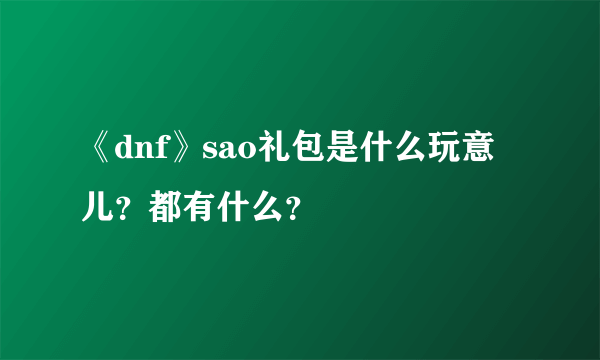 《dnf》sao礼包是什么玩意儿？都有什么？